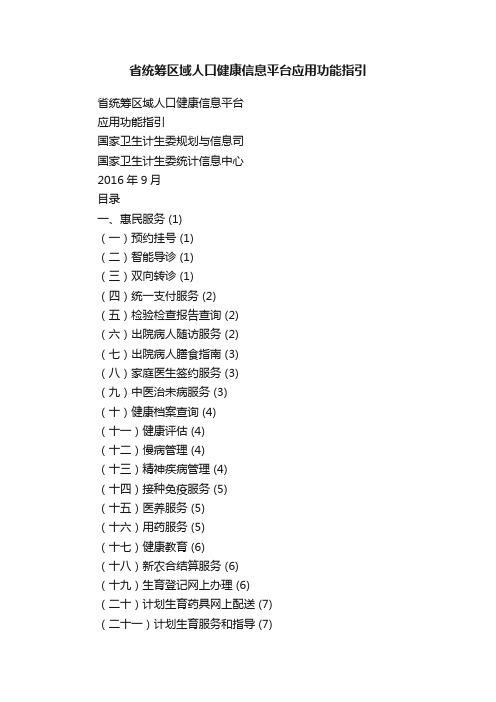 省统筹区域人口健康信息平台应用功能指引

省统筹区域人口健康信息平台

应用功能指引

国家卫生计生委规划与信息司

国家卫生计生委统计信息中心

2016 年 9 月

目录

一、惠民服务 (1)

（一）预约挂号 (1)

（二）智能导诊 (1)

（三）双向转诊 (1)

（四）统一支付服务 (2)

（五）检验检查报告查询 (2)

（六）出院病人随访服务 (2)

（七）出院病人膳食指南 (3)

（八）家庭医生签约服务 (3)

（九）中医治未病服务 (3)

（十）健康档案查询 (4)

（十一）健康评估 (4)

（十二）慢病管理 (4)

（十三）精神疾病管理 (4)

（十四）接种免疫服务 (5)

（十五）医养服务 (5)

（十六）用药服务 (5)

（十七）健康教育 (6)

（十八）新农合结算服务 (6)

（十九）生育登记网上办理 (6)

（二十）计划生育药具网上配送 (7)

（二十一）计划生育服务和指导 (7)